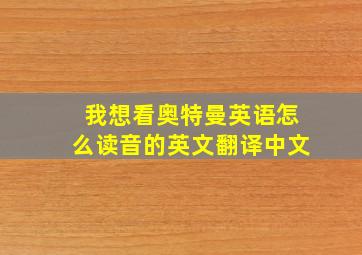 我想看奥特曼英语怎么读音的英文翻译中文